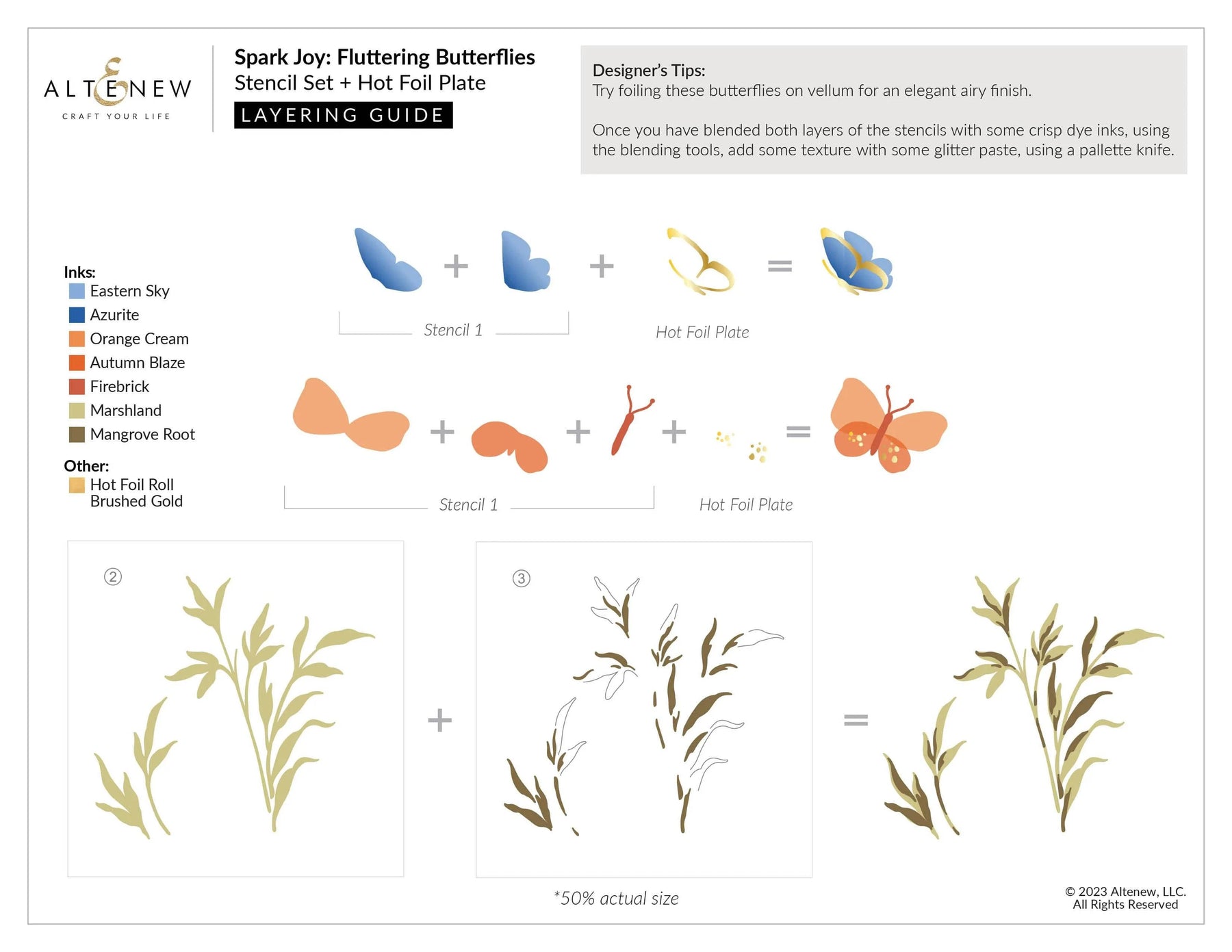 ALTENEW
CRAFT YOUR LIFE

Spark Joy: Fluttering Butterflies
Stencil Set + Hot Foil Plate
LAYERING GUIDE

Designer's Tips:
Try foiling these butterflies on vellum for an elegant airy finish.

Once you have blended both layers of the stencils with some crisp dye inks, using the blending tools, add some texture with some glitter paste, using a pallette knife.

Inks:
Eastern Sky
Azurite
Orange Cream
Autumn Blaze
Firebrick
Marshland
Mangrove Root

Other:
Hot Foil Roll
Brushed Gold

+ + =

Stencil 1

Hot Foil Plate

+ + + =

Stencil 1

Hot Foil Plate

②

+

③

=

*50% actual size

© 2023 Altenew, LLC.
All Rights Reserved